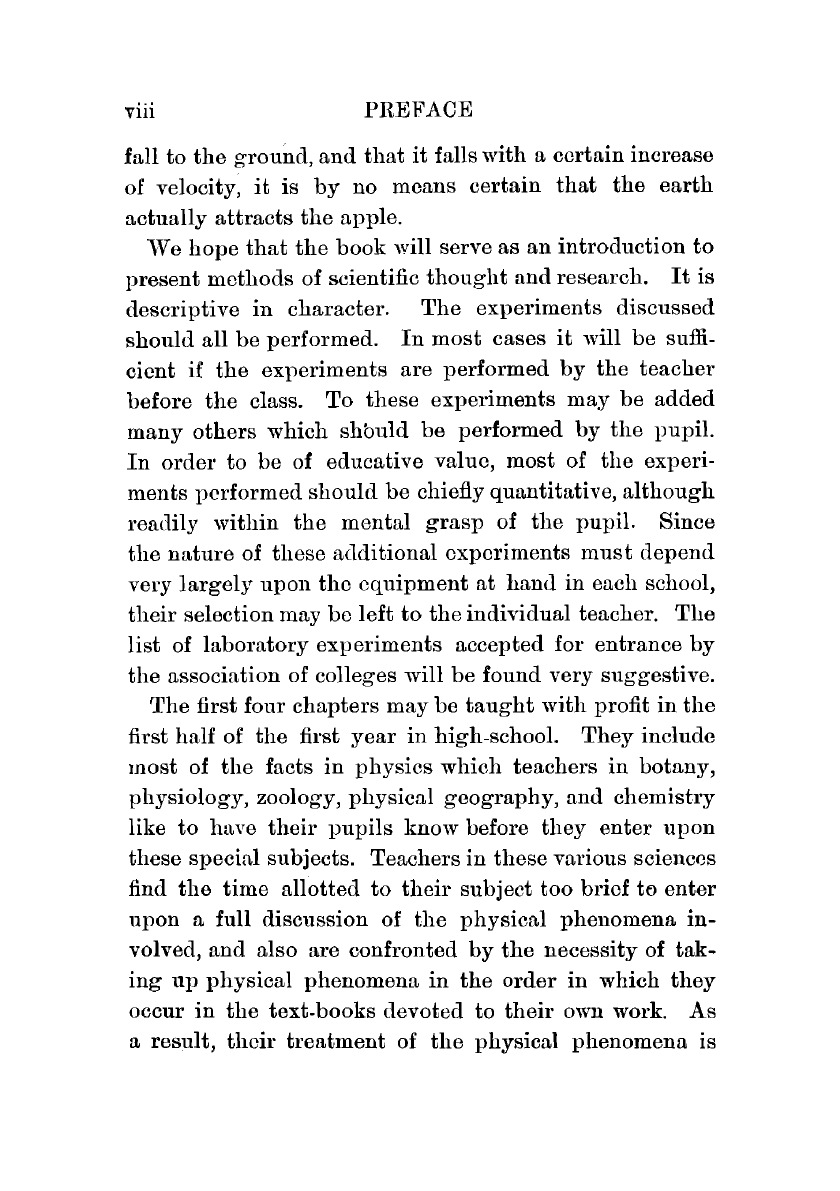 viii PREFACE

fall to the ground, and that it falls with a certain increase of velocity, it is by no means certain that the earth actually attracts the apple.

We hope that the book will serve as an introduction to present methods of scientific thought and research. It is descriptive in character. The experiments discussed should all be performed. In most cases it will be sufficient if the experiments are performed by the teacher before the class. To these experiments may be added many others which should be performed by the pupil. In order to be of educative value, most of the experiments performed should be chiefly quantitative, although readily within the mental grasp of the pupil. Since the nature of these additional experiments must depend very largely upon the equipment at hand in each school, their selection may be left to the individual teacher. The list of laboratory experiments accepted for entrance by the association of colleges will be found very suggestive.

The first four chapters may be taught with profit in the first half of the first year in high-school. They include most of the facts in physics which teachers in botany, physiology, zoology, physical geography, and chemistry like to have their pupils know before they enter upon these special subjects. Teachers in these various sciences find the time allotted to their subject too brief to enter upon a full discussion of the physical phenomena involved, and also are confronted by the necessity of taking up physical phenomena in the order in which they occur in the text-books devoted to their own work. As a result, their treatment of the physical phenomena is